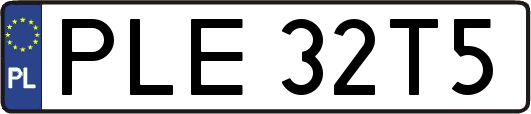 PL

PLE 32T5